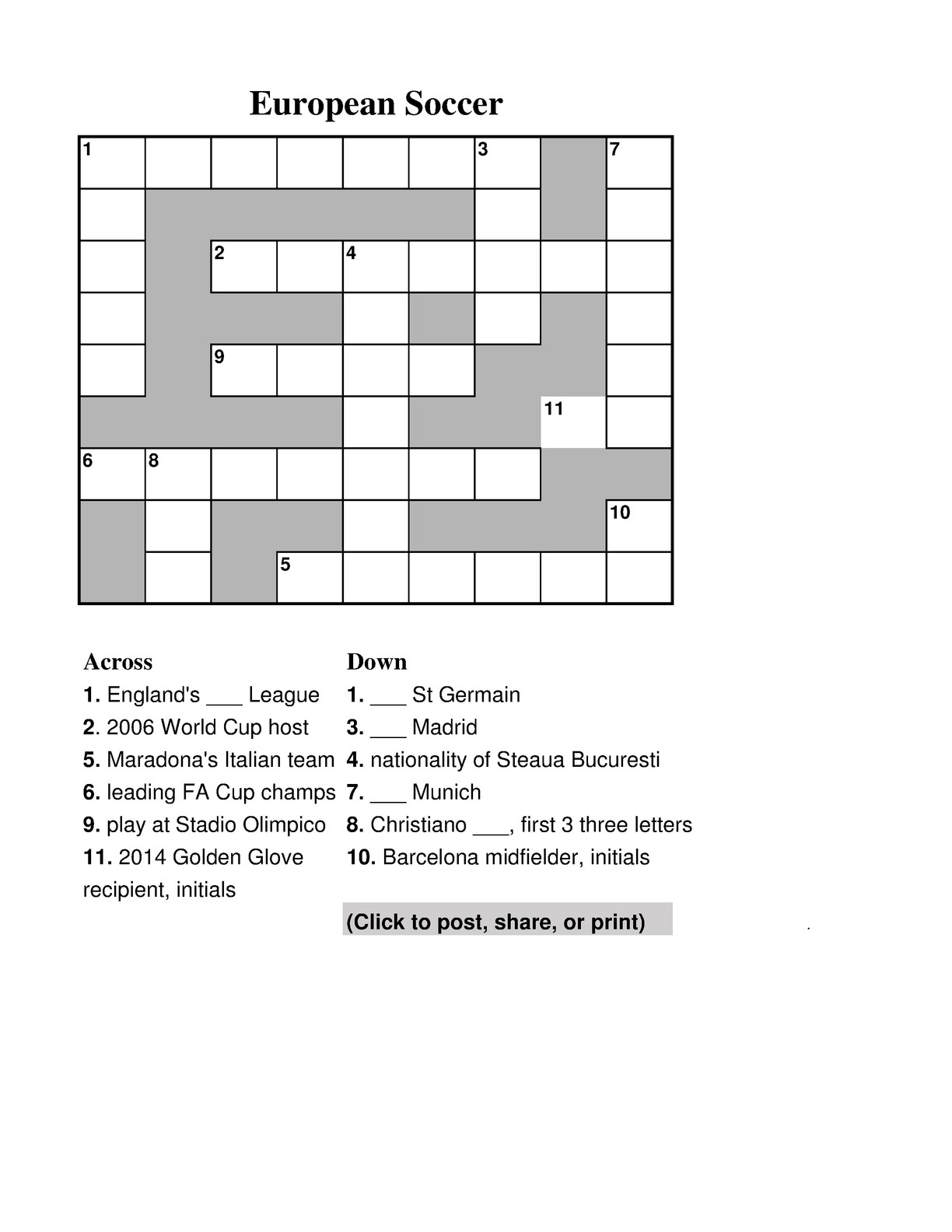 European Soccer

1 3 7

2 4

9

11

6 8

10

5

Across
1. England's ___ League
2. 2006 World Cup host
5. Maradona's Italian team
6. leading FA Cup champs
9. play at Stadio Olimpico
11. 2014 Golden Glove recipient, initials

Down
1. ___ St Germain
3. ___ Madrid
4. nationality of Steaua Bucuresti
7. ___ Munich
8. Christiano ___, first 3 three letters
10. Barcelona midfielder, initials

(Click to post, share, or print)